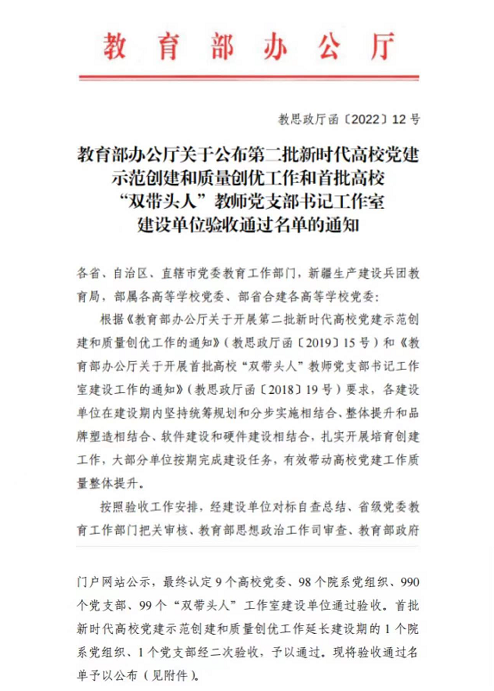 教育部办公厅

教思政厅函〔2022〕12号

教育部办公厅关于公布第二批新时代高校党建示范创建和质量创优工作和首批高校“双带头人”教师党支部书记工作室建设单位验收通过名单的通知

各省、自治区、直辖市党委教育工作部门，新疆生产建设兵团教育局，部属各高等学校党委、部省合建各高等学校党委：

根据《教育部办公厅关于开展第二批新时代高校党建示范创建和质量创优工作的通知》（教思政厅函〔2019〕15号）和《教育部办公厅关于开展首批高校“双带头人”教师党支部书记工作室建设工作的通知》（教思政厅函〔2018〕19号）要求，各建设单位在建设期内坚持统筹规划和分步实施相结合、整体提升和品牌塑造相结合、软件建设和硬件建设相结合，扎实开展培育创建工作，大部分单位按期完成建设任务，有效带动高校党建工作质量整体提升。

按照验收工作安排，经建设单位对标自查总结、省级党委教育工作部门把关审核、教育部思想政治工作司审查、教育部政府门户网站公示，最终认定9个高校党委、98个院系党组织、990个党支部、99个“双带头人”工作室建设单位通过验收。首批新时代高校党建示范创建和质量创优工作延长建设期的1个院系党组织、1个党支部经二次验收，予以通过。现将验收通过名单予以公布（见附件）。